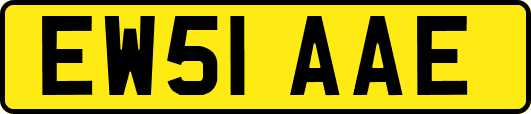 EW51 AAE